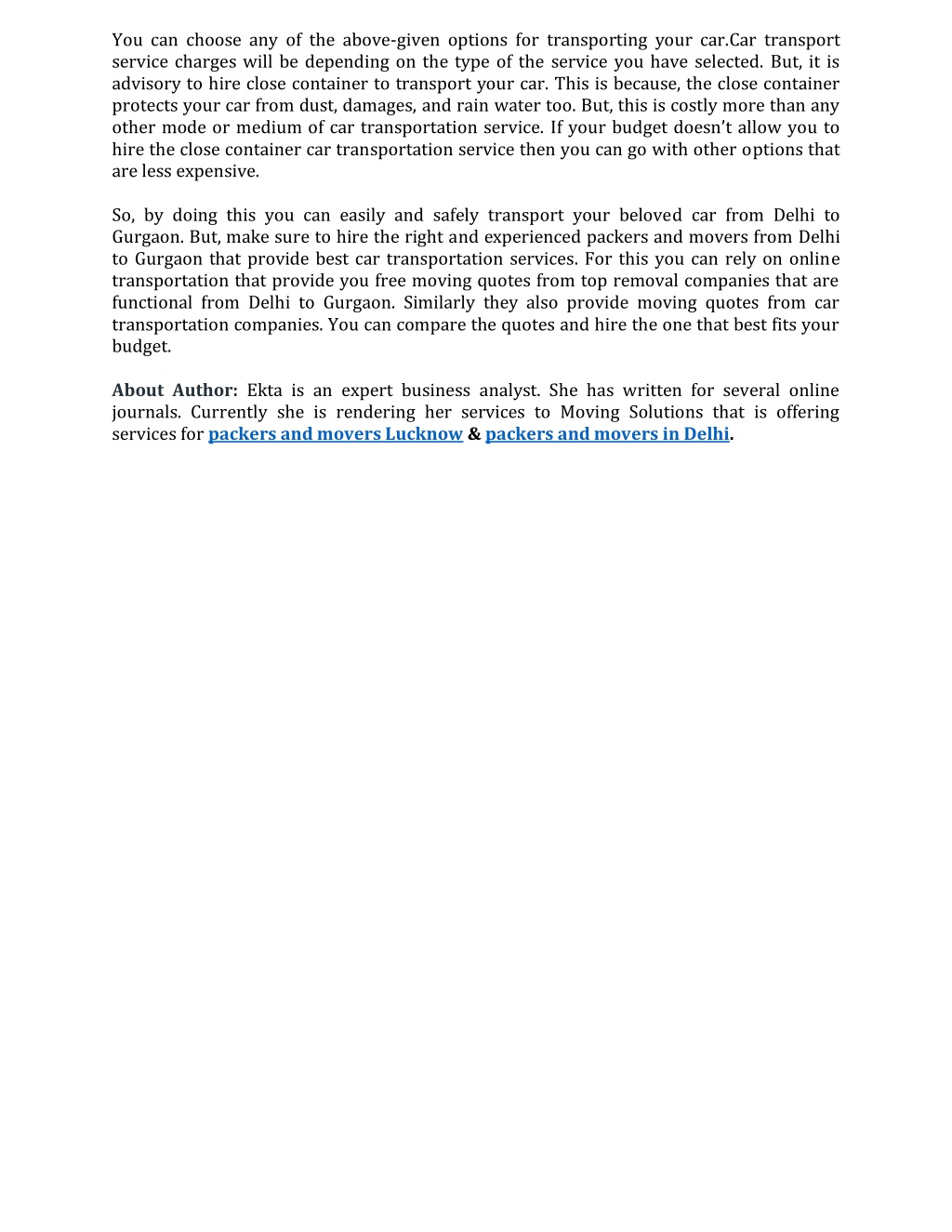 You can choose any of the above-given options for transporting your car.Car transport service charges will be depending on the type of the service you have selected. But, it is advisory to hire close container to transport your car. This is because, the close container protects your car from dust, damages, and rain water too. But, this is costly more than any other mode or medium of car transportation service. If your budget doesn't allow you to hire the close container car transportation service then you can go with other options that are less expensive.

So, by doing this you can easily and safely transport your beloved car from Delhi to Gurgaon. But, make sure to hire the right and experienced packers and movers from Delhi to Gurgaon that provide best car transportation services. For this you can rely on online transportation that provide you free moving quotes from top removal companies that are functional from Delhi to Gurgaon. Similarly they also provide moving quotes from car transportation companies. You can compare the quotes and hire the one that best fits your budget.

About Author: Ekta is an expert business analyst. She has written for several online journals. Currently she is rendering her services to Moving Solutions that is offering services for packers and movers Lucknow & packers and movers in Delhi.